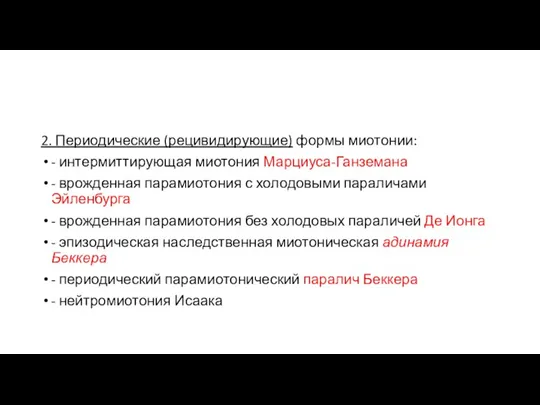 2. Периодические (рецивидирующие) формы миотонии:

• - интермиттирующая миотония Марциуса-Ганземана

• - врожденная парамиотония с холодовыми параличами Эйленбурга

• - врожденная парамиотония без холодовых параличей Де Ионга

• - эпизодическая наследственная миотоническая адинамия Беккера

• - периодический парамиотонический паралич Беккера

• - нейтромиотония Исаака